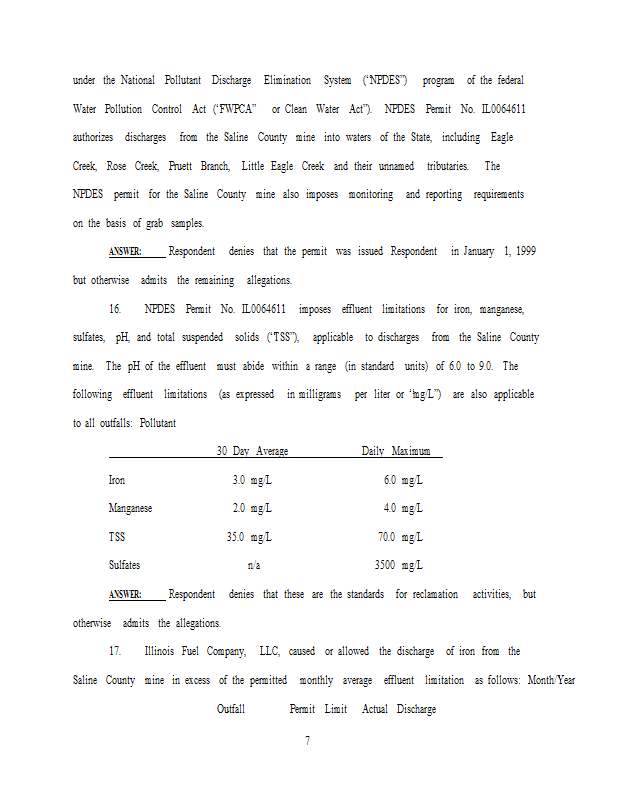 under the National Pollutant Discharge Elimination System ("NPDES") program of the federal Water Pollution Control Act ("FWPCA" or Clean Water Act"). NPDES Permit No. IL0064611 authorizes discharges from the Saline County mine into waters of the State, including Eagle Creek, Rose Creek, Pruett Branch, Little Eagle Creek and their unnamed tributaries. The NPDES permit for the Saline County mine also imposes monitoring and reporting requirements on the basis of grab samples.

ANSWER: Respondent denies that the permit was issued Respondent in January 1, 1999 but otherwise admits the remaining allegations.

16. NPDES Permit No. IL0064611 imposes effluent limitations for iron, manganese, sulfates, pH, and total suspended solids ("TSS"), applicable to discharges from the Saline County mine. The pH of the effluent must abide within a range (in standard units) of 6.0 to 9.0. The following effluent limitations (as expressed in milligrams per liter or "mg/L") are also applicable to all outfalls: Pollutant

| | 30 Day Average | Daily Maximum |
|---|---|---|
| Iron | 3.0 mg/L | 6.0 mg/L |
| Manganese | 2.0 mg/L | 4.0 mg/L |
| TSS | 35.0 mg/L | 70.0 mg/L |
| Sulfates | n/a | 3500 mg/L |

ANSWER: Respondent denies that these are the standards for reclamation activities, but otherwise admits the allegations.

17. Illinois Fuel Company, LLC, caused or allowed the discharge of iron from the Saline County mine in excess of the permitted monthly average effluent limitation as follows: Month/Year

Outfall Permit Limit Actual Discharge

7